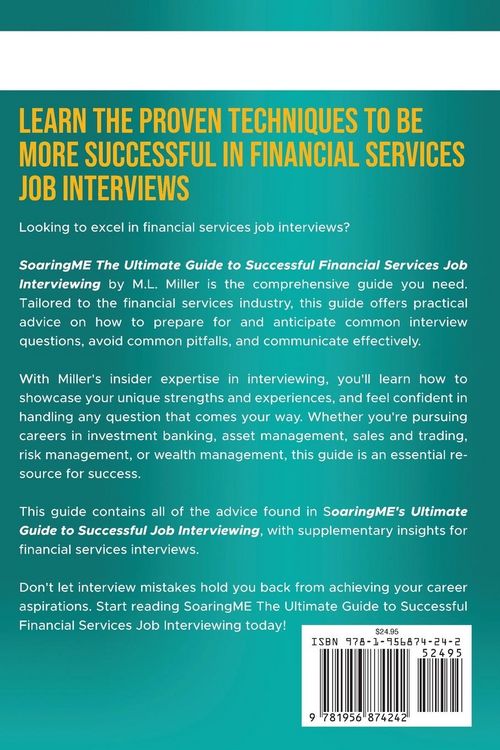 LEARN THE PROVEN TECHNIQUES TO BE MORE SUCCESSFUL IN FINANCIAL SERVICES JOB INTERVIEWS

Looking to excel in financial services job interviews?

SoaringME The Ultimate Guide to Successful Financial Services Job Interviewing by M.L. Miller is the comprehensive guide you need. Tailored to the financial services industry, this guide offers practical advice on how to prepare for and anticipate common interview questions, avoid common pitfalls, and communicate effectively.

With Miller's insider expertise in interviewing, you'll learn how to showcase your unique strengths and experiences, and feel confident in handling any question that comes your way. Whether you're pursuing careers in investment banking, asset management, sales and trading, risk management, or wealth management, this guide is an essential resource for success.

This guide contains all of the advice found in SoaringME's Ultimate Guide to Successful Job Interviewing, with supplementary insights for financial services interviews.

Don't let interview mistakes hold you back from achieving your career aspirations. Start reading SoaringME The Ultimate Guide to Successful Financial Services Job Interviewing today!

$24.95
ISBN 978-1-956874-24-2
52495
9 781956 874242